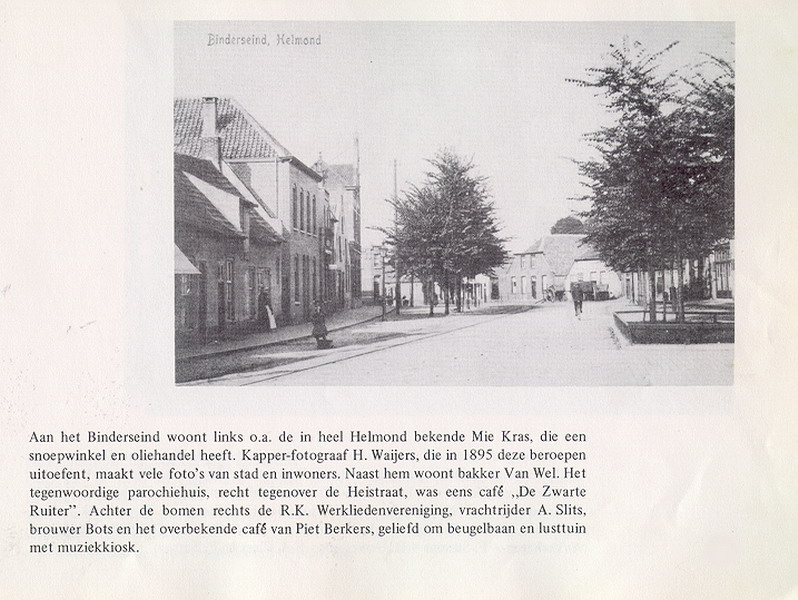 Binderseind, Helmond

Aan het Binderseind woont links o.a. de in heel Helmond bekende Mie Kras, die een snoepwinkel en oliehandel heeft. Kapper-fotograaf H. Waijers, die in 1895 deze beroepen uitoefent, maakt vele foto's van stad en inwoners. Naast hem woont bakker Van Wel. Het tegenwoordige parochiehuis, recht tegenover de Heistraat, was eens café „De Zwarte Ruiter". Achter de bomen rechts de R.K. Werkliedenvereniging, vrachtrijder A. Slits, brouwer Bots en het overbekende café van Piet Berkers, geliefd om beugelbaan en lusttuin met muziekkiosk.